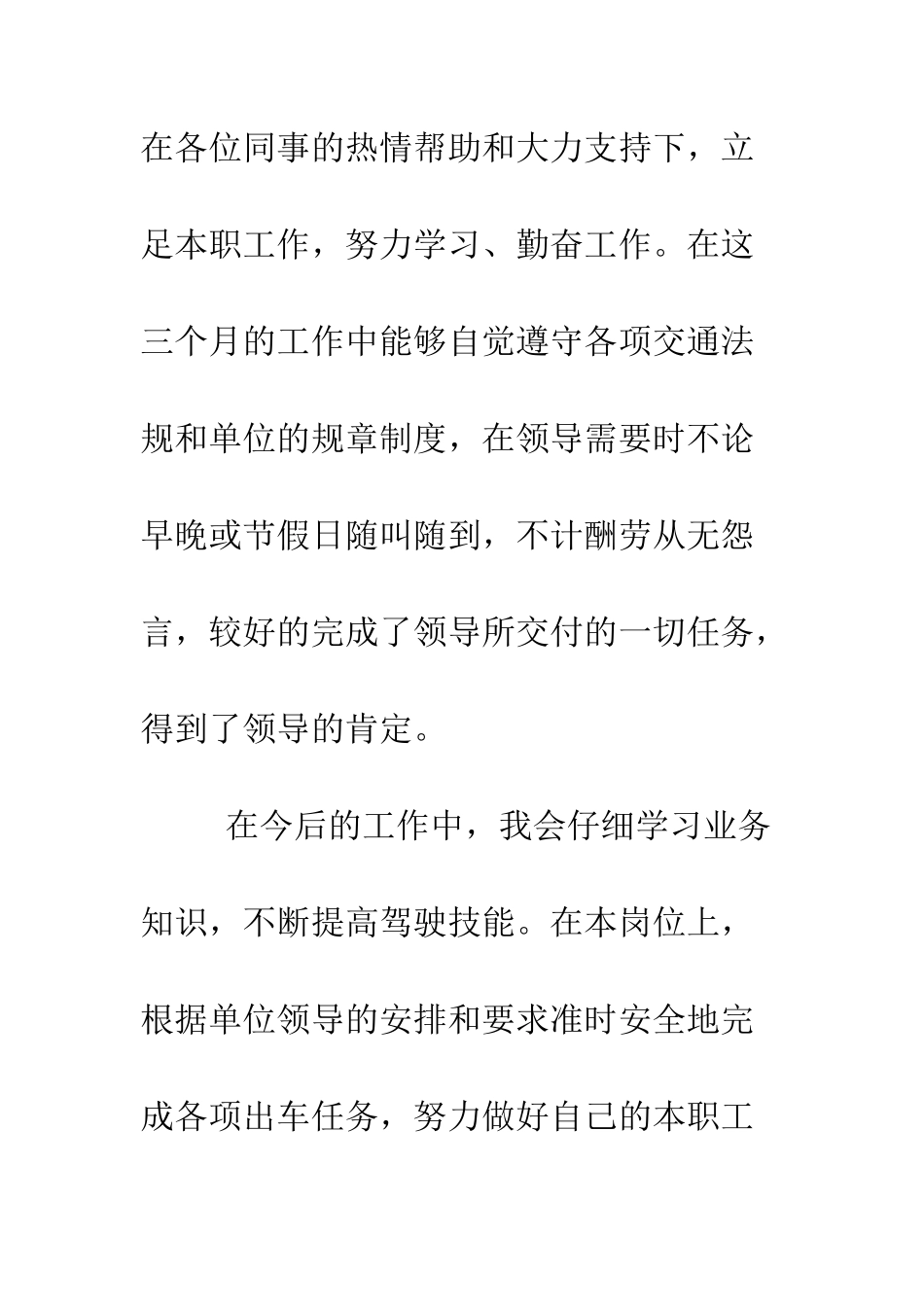 在各位同事的热情帮助和大力支持下，立足本职工作，努力学习、勤奋工作。在这三个月的工作中能够自觉遵守各项交通法规和单位的规章制度，在领导需要时不论早晚或节假日随叫随到，不计酬劳从无怨言，较好的完成了领导所交付的一切任务，得到了领导的肯定。

在今后的工作中，我会仔细学习业务知识，不断提高驾驶技能。在本岗位上，根据单位领导的安排和要求准时安全地完成各项出车任务，努力做好自己的本职工